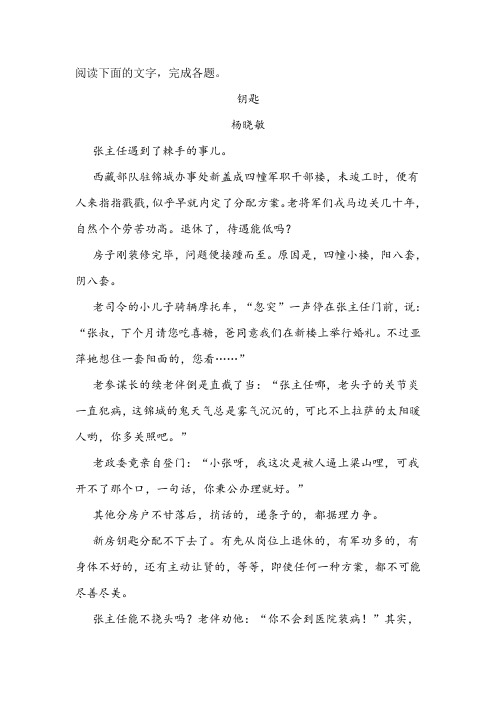 阅读下面的文字，完成各题。

钥匙

杨晓敏

张主任遇到了棘手的事儿。

西藏部队驻锦城办事处新盖成四幢军职干部楼，未竣工时，便有人来指指戳戳，似乎早就内定了分配方案。老将军们戎马边关几十年，自然个个劳苦功高。退休了，待遇能低吗？

房子刚装修完毕，问题便接踵而至。原因是，四幢小楼，阳八套，阴八套。

老司令的小儿子骑辆摩托车，“忽突”一声停在张主任门前，说：“张叔，下个月请您吃喜糖，爸同意我们在新楼上举行婚礼。不过亚萍她想住一套阳面的，您看……”

老参谋长的续老伴倒是直截了当：“张主任哪，老头子的关节炎一直犯病，这锦城的鬼天气总是雾气沉沉的，可比不上拉萨的太阳暖人哟，你多关照吧。”

老政委竟亲自登门：“小张呀，我这次是被人逼上梁山哩，可我开不了那个口，一句话，你秉公办理就好。”

其他分房户不甘落后，捎话的，递条子的，都据理力争。

新房钥匙分配不下去了。有先从岗位上退休的，有军功多的，有身体不好的，还有主动让贤的，等等，即使任何一种方案，都不可能尽善尽美。

张主任能不挠头吗？老伴劝他：“你不会到医院装病！”其实，